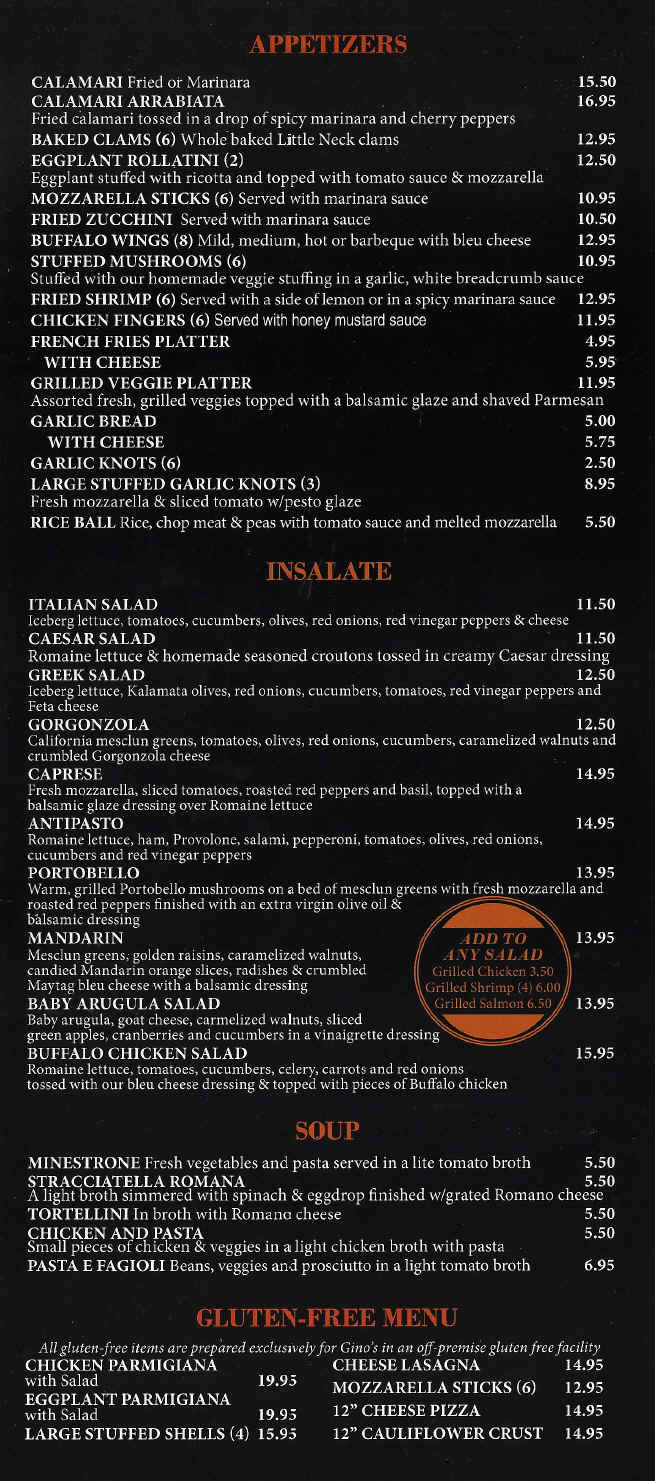 APPETIZERS

CALAMARI Fried or Marinara 15.50
CALAMARI ARRABIATA 16.95
Fried calamari tossed in a drop of spicy marinara and cherry peppers
BAKED CLAMS (6) Whole baked Little Neck clams 12.95
EGGPLANT ROLLATINI (2) 12.50
Eggplant stuffed with ricotta and topped with tomato sauce & mozzarella
MOZZARELLA STICKS (6) Served with marinara sauce 10.95
FRIED ZUCCHINI Served with marinara sauce 10.50
BUFFALO WINGS (8) Mild, medium, hot or barbeque with bleu cheese 12.95
STUFFED MUSHROOMS (6) 10.95
Stuffed with our homemade veggie stuffing in a garlic, white breadcrumb sauce
FRIED SHRIMP (6) Served with a side of lemon or in a spicy marinara sauce 12.95
CHICKEN FINGERS (6) Served with honey mustard sauce 11.95
FRENCH FRIES PLATTER 4.95
WITH CHEESE 5.95
GRILLED VEGGIE PLATTER 11.95
Assorted fresh, grilled veggies topped with a balsamic glaze and shaved Parmesan
GARLIC BREAD 5.00
WITH CHEESE 5.75
GARLIC KNOTS (6) 2.50
LARGE STUFFED GARLIC KNOTS (3) 8.95
Fresh mozzarella & sliced tomato w/pesto glaze
RICE BALL Rice, chop meat & peas with tomato sauce and melted mozzarella 5.50

INSALATE

ITALIAN SALAD 11.50
Iceberg lettuce, tomatoes, cucumbers, olives, red onions, red vinegar peppers & cheese
CAESAR SALAD 11.50
Romaine lettuce & homemade seasoned croutons tossed in creamy Caesar dressing
GREEK SALAD 12.50
Iceberg lettuce, Kalamata olives, red onions, cucumbers, tomatoes, red vinegar peppers and Feta cheese
GORGONZOLA 12.50
California mesclun greens, tomatoes, olives, red onions, cucumbers, caramelized walnuts and crumbled Gorgonzola cheese
CAPRESE 14.95
Fresh mozzarella, sliced tomatoes, roasted red peppers and basil, topped with a balsamic glaze dressing over Romaine lettuce
ANTIPASTO 14.95
Romaine lettuce, ham, Provolone, salami, pepperoni, tomatoes, olives, red onions, cucumbers and red vinegar peppers
PORTOBELLO 13.95
Warm, grilled Portobello mushrooms on a bed of mesclun greens with fresh mozzarella and roasted red peppers finished with an extra virgin olive oil & balsamic dressing
MANDARIN 13.95
Mesclun greens, golden raisins, caramelized walnuts, candied Mandarin orange slices, radishes & crumbled Maytag bleu cheese with a balsamic dressing
BABY ARUGULA SALAD 13.95
Baby arugula, goat cheese, carmelized walnuts, sliced green apples, cranberries and cucumbers in a vinaigrette dressing
BUFFALO CHICKEN SALAD 15.95
Romaine lettuce, tomatoes, cucumbers, celery, carrots and red onions tossed with our bleu cheese dressing & topped with pieces of Buffalo chicken

ADD TO ANY SALAD
Grilled Chicken 3.50
Grilled Shrimp (4) 6.00
Grilled Salmon 6.50

SOUP

MINESTRONE Fresh vegetables and pasta served in a lite tomato broth 5.50
STRACCIATELLA ROMANA 5.50
A light broth simmered with spinach & eggdrop finished w/grated Romano cheese
TORTELLINI In broth with Romano cheese 5.50
CHICKEN AND PASTA 5.50
Small pieces of chicken & veggies in a light chicken broth with pasta
PASTA E FAGIOLI Beans, veggies and prosciutto in a light tomato broth 6.95

GLUTEN-FREE MENU

All gluten-free items are prepared exclusively for Gino's in an off-premise gluten free facility

CHICKEN PARMIGIANA with Salad 19.95
EGGPLANT PARMIGIANA with Salad 19.95
LARGE STUFFED SHELLS (4) 15.95

CHEESE LASAGNA 14.95
MOZZARELLA STICKS (6) 12.95
12" CHEESE PIZZA 14.95
12" CAULIFLOWER CRUST 14.95